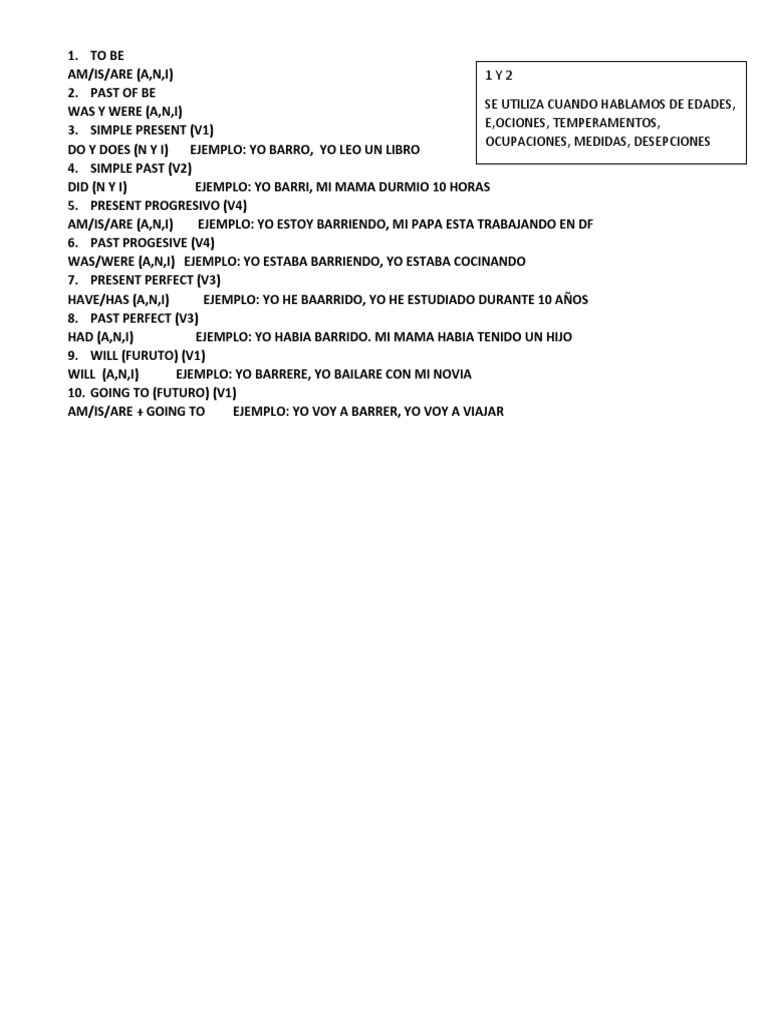 1. TO BE
AM/IS/ARE (A,N,I)
2. PAST OF BE
WAS Y WERE (A,N,I)
3. SIMPLE PRESENT (V1)
DO Y DOES (N Y I) EJEMPLO: YO BARRO, YO LEO UN LIBRO
4. SIMPLE PAST (V2)
DID (N Y I) EJEMPLO: YO BARRI, MI MAMA DURMIO 10 HORAS
5. PRESENT PROGRESIVO (V4)
AM/IS/ARE (A,N,I) EJEMPLO: YO ESTOY BARRIENDO, MI PAPA ESTA TRABAJANDO EN DF
6. PAST PROGESIVE (V4)
WAS/WERE (A,N,I) EJEMPLO: YO ESTABA BARRIENDO, YO ESTABA COCINANDO
7. PRESENT PERFECT (V3)
HAVE/HAS (A,N,I) EJEMPLO: YO HE BAARRIDO, YO HE ESTUDIADO DURANTE 10 AÑOS
8. PAST PERFECT (V3)
HAD (A,N,I) EJEMPLO: YO HABIA BARRIDO. MI MAMA HABIA TENIDO UN HIJO
9. WILL (FURUTO) (V1)
WILL (A,N,I) EJEMPLO: YO BARRERE, YO BAILARE CON MI NOVIA
10. GOING TO (FUTURO) (V1)
AM/IS/ARE + GOING TO EJEMPLO: YO VOY A BARRER, YO VOY A VIAJAR

1 Y 2

SE UTILIZA CUANDO HABLAMOS DE EDADES, E,OCIONES, TEMPERAMENTOS, OCUPACIONES, MEDIDAS, DESEPCIONES